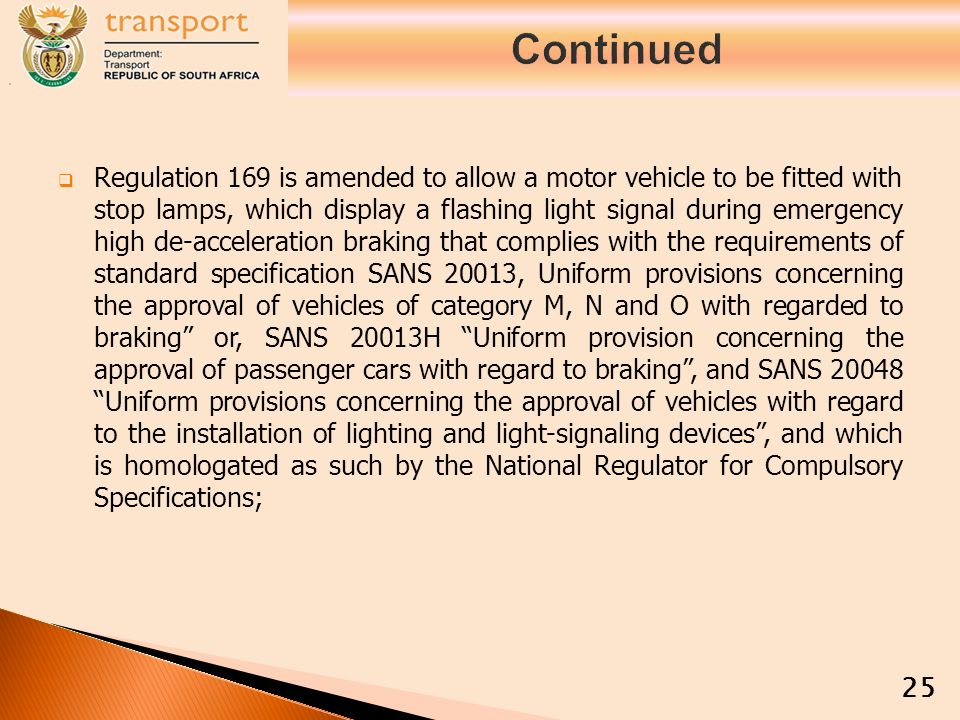 transport
Department:
Transport
REPUBLIC OF SOUTH AFRICA

Continued

Regulation 169 is amended to allow a motor vehicle to be fitted with stop lamps, which display a flashing light signal during emergency high de-acceleration braking that complies with the requirements of standard specification SANS 20013, Uniform provisions concerning the approval of vehicles of category M, N and O with regarded to braking” or, SANS 20013H “Uniform provision concerning the approval of passenger cars with regard to braking”, and SANS 20048 “Uniform provisions concerning the approval of vehicles with regard to the installation of lighting and light-signaling devices”, and which is homologated as such by the National Regulator for Compulsory Specifications;

25